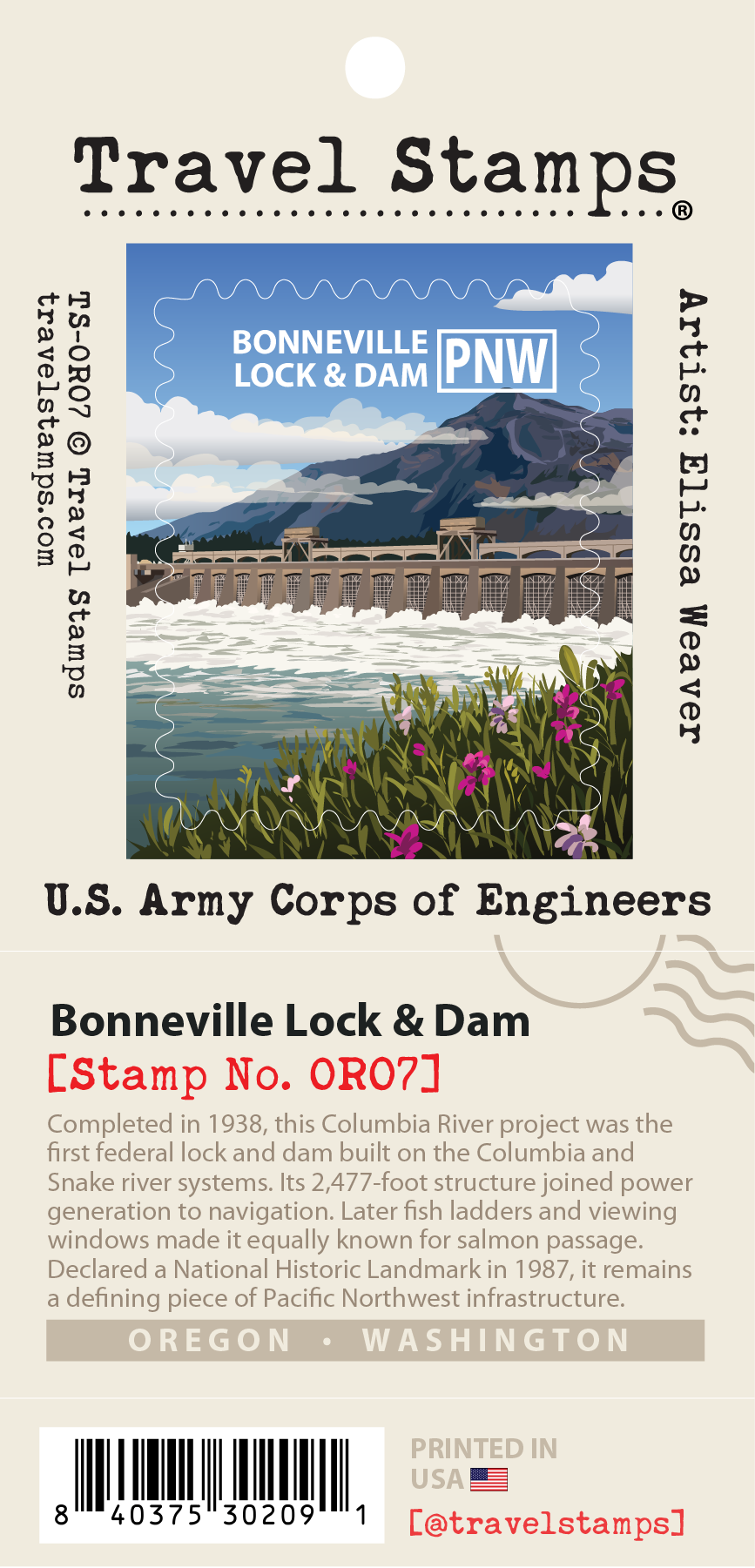 Travel Stamps®

TS-OR07 © Travel Stamps
travelstamps.com

BONNEVILLE
LOCK & DAM
PNW

Artist: Elissa Weaver

U.S. Army Corps of Engineers

Bonneville Lock & Dam
[Stamp No. OR07]

Completed in 1938, this Columbia River project was the first federal lock and dam built on the Columbia and Snake river systems. Its 2,477-foot structure joined power generation to navigation. Later fish ladders and viewing windows made it equally known for salmon passage. Declared a National Historic Landmark in 1987, it remains a defining piece of Pacific Northwest infrastructure.

OREGON • WASHINGTON

8 40375 30209 1

PRINTED IN
USA

[@travelstamps]